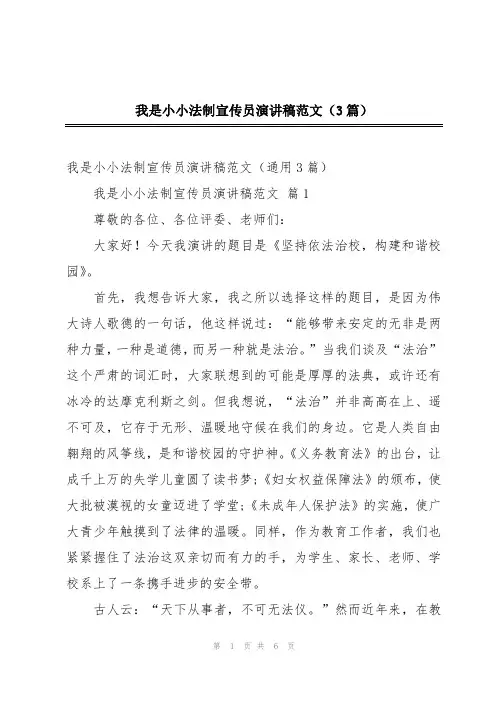 我是小小法制宣传员演讲稿范文（3篇）

我是小小法制宣传员演讲稿范文（通用3篇）

我是小小法制宣传员演讲稿范文 篇1

尊敬的各位、各位评委、老师们：

大家好！今天我演讲的题目是《坚持依法治校，构建和谐校园》。

首先，我想告诉大家，我之所以选择这样的题目，是因为伟大诗人歌德的一句话，他这样说过：“能够带来安定的无非是两种力量，一种是道德，而另一种就是法治。”当我们谈及“法治”这个严肃的词汇时，大家联想到的可能是厚厚的法典，或许还有冰冷的达摩克利斯之剑。但我想说，“法治”并非高高在上、遥不可及，它存于无形、温暖地守候在我们的身边。它是人类自由翱翔的风筝线，是和谐校园的守护神。《义务教育法》的出台，让成千上万的失学儿童圆了读书梦；《妇女权益保障法》的颁布，使大批被漠视的女童迈进了学堂；《未成年人保护法》的实施，使广大青少年触摸到了法律的温暖。同样，作为教育工作者，我们也紧紧握住了法治这双亲切而有力的手，为学生、家长、老师、学校系上了一条携手进步的安全带。

古人云：“天下从事者，不可无法仪。”然而近年来，在教

第 1 页 共 6 页